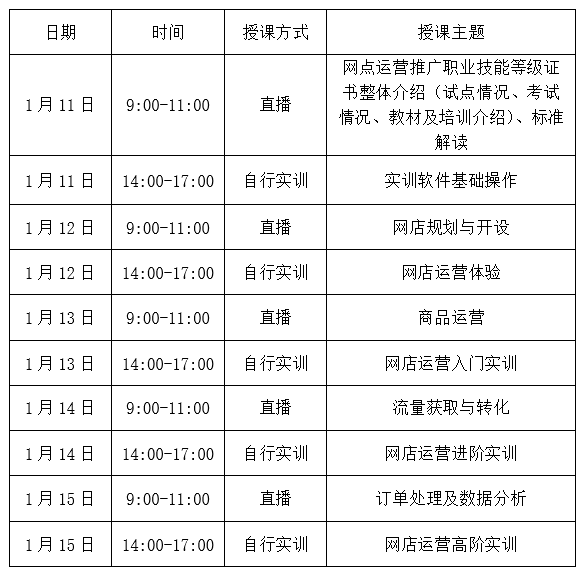 | 日期 | 时间 | 授课方式 | 授课主题 |
|---|---|---|---|
| 1月11日 | 9:00-11:00 | 直播 | 网点运营推广职业技能等级证书整体介绍（试点情况、考试情况、教材及培训介绍）、标准解读 |
| 1月11日 | 14:00-17:00 | 自行实训 | 实训软件基础操作 |
| 1月12日 | 9:00-11:00 | 直播 | 网店规划与开设 |
| 1月12日 | 14:00-17:00 | 自行实训 | 网店运营体验 |
| 1月13日 | 9:00-11:00 | 直播 | 商品运营 |
| 1月13日 | 14:00-17:00 | 自行实训 | 网店运营入门实训 |
| 1月14日 | 9:00-11:00 | 直播 | 流量获取与转化 |
| 1月14日 | 14:00-17:00 | 自行实训 | 网店运营进阶实训 |
| 1月15日 | 9:00-11:00 | 直播 | 订单处理及数据分析 |
| 1月15日 | 14:00-17:00 | 自行实训 | 网店运营高阶实训 |